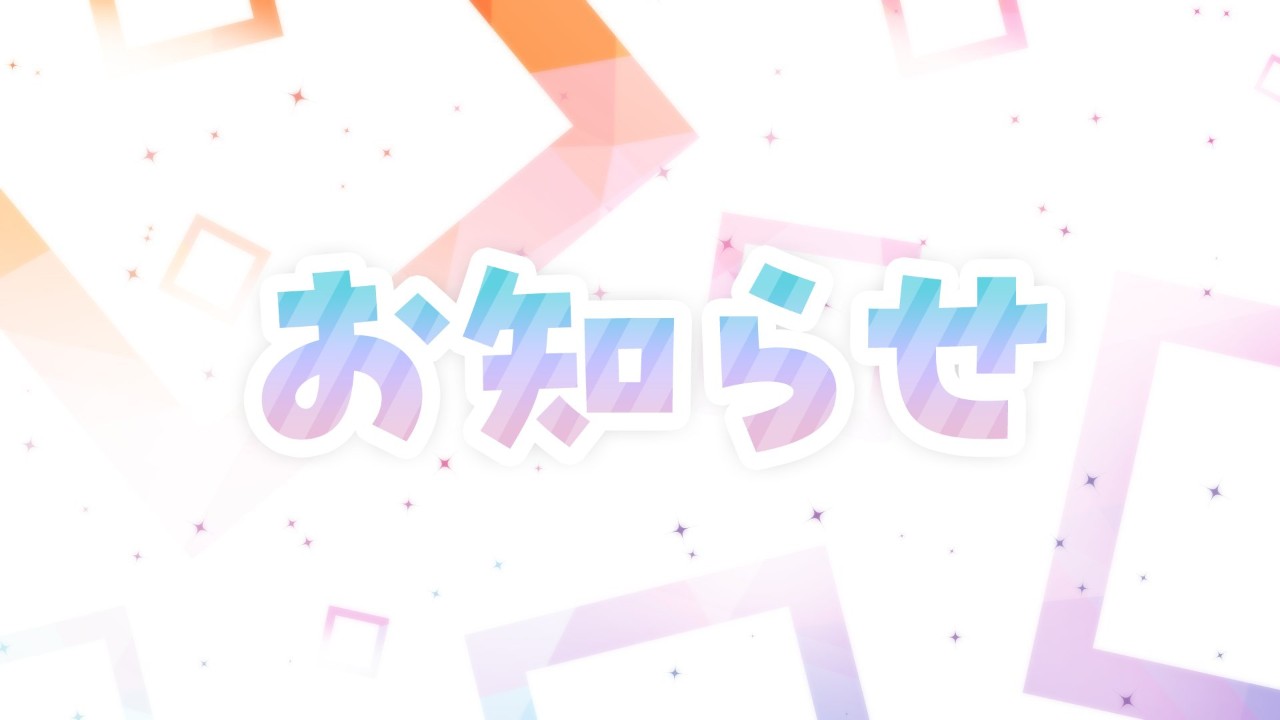 お知らせ